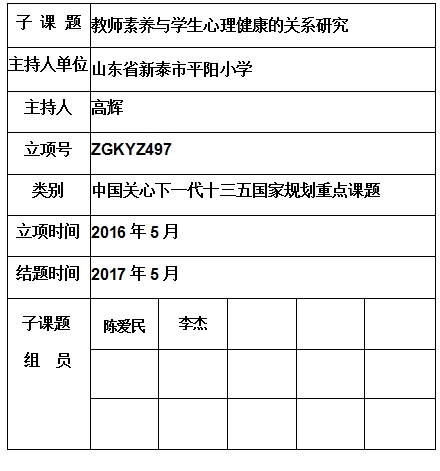 | 子 课 题 | 教师素养与学生心理健康的关系研究 | | | | |
|---|---|---|---|---|---|
| 主持人单位 | 山东省新泰市平阳小学 | | | | |
| 主持人 | 高辉 | | | | |
| 立项号 | ZGKYZ497 | | | | |
| 类别 | 中国关心下一代十三五国家规划重点课题 | | | | |
| 立项时间 | 2016 年 5 月 | | | | |
| 结题时间 | 2017 年 5 月 | | | | |
| 子课题 组 员 | 陈爱民 | 李杰 | | | |
| | | | | | |
| | | | | | |